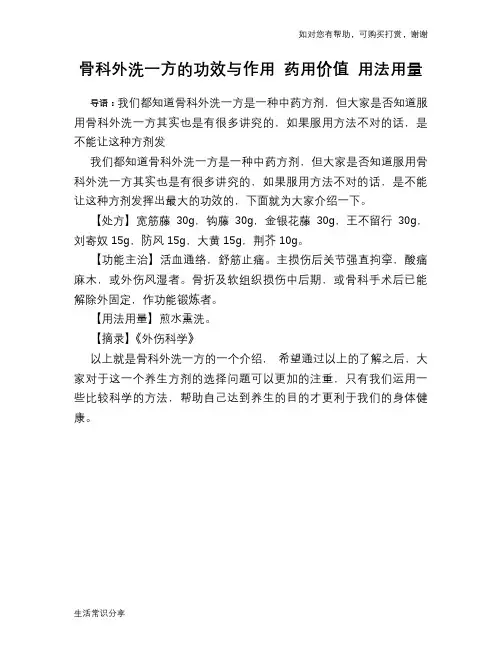 知对您有帮助，可购买打赏，谢谢

骨科外洗一方的功效与作用 药用价值 用法用量

导语：我们都知道骨科外洗一方是一种中药方剂，但大家是否知道服用骨科外洗一方其实也是有很多讲究的，如果服用方法不对的话，是不能让这种方剂发

我们都知道骨科外洗一方是一种中药方剂，但大家是否知道服用骨科外洗一方其实也是有很多讲究的，如果服用方法不对的话，是不能让这种方剂发挥出最大的功效的，下面就为大家介绍一下。

【处方】宽筋藤 30g，钩藤 30g，金银花藤 30g，王不留行 30g，刘寄奴 15g，防风 15g，大黄 15g，荆芥 10g。

【功能主治】活血通络，舒筋止痛。主损伤后关节强直拘挛，酸痛麻木，或外伤风湿者。骨折及软组织损伤中后期，或骨科手术后已能解除外固定，作功能锻炼者。

【用法用量】煎水熏洗。

【摘录】《外伤科学》

以上就是骨科外洗一方的一个介绍，希望通过以上的了解之后，大家对于这一个养生方剂的选择问题可以更加的注重，只有我们运用一些比较科学的方法，帮助自己达到养生的目的才更利于我们的身体健康。

生活常识分享